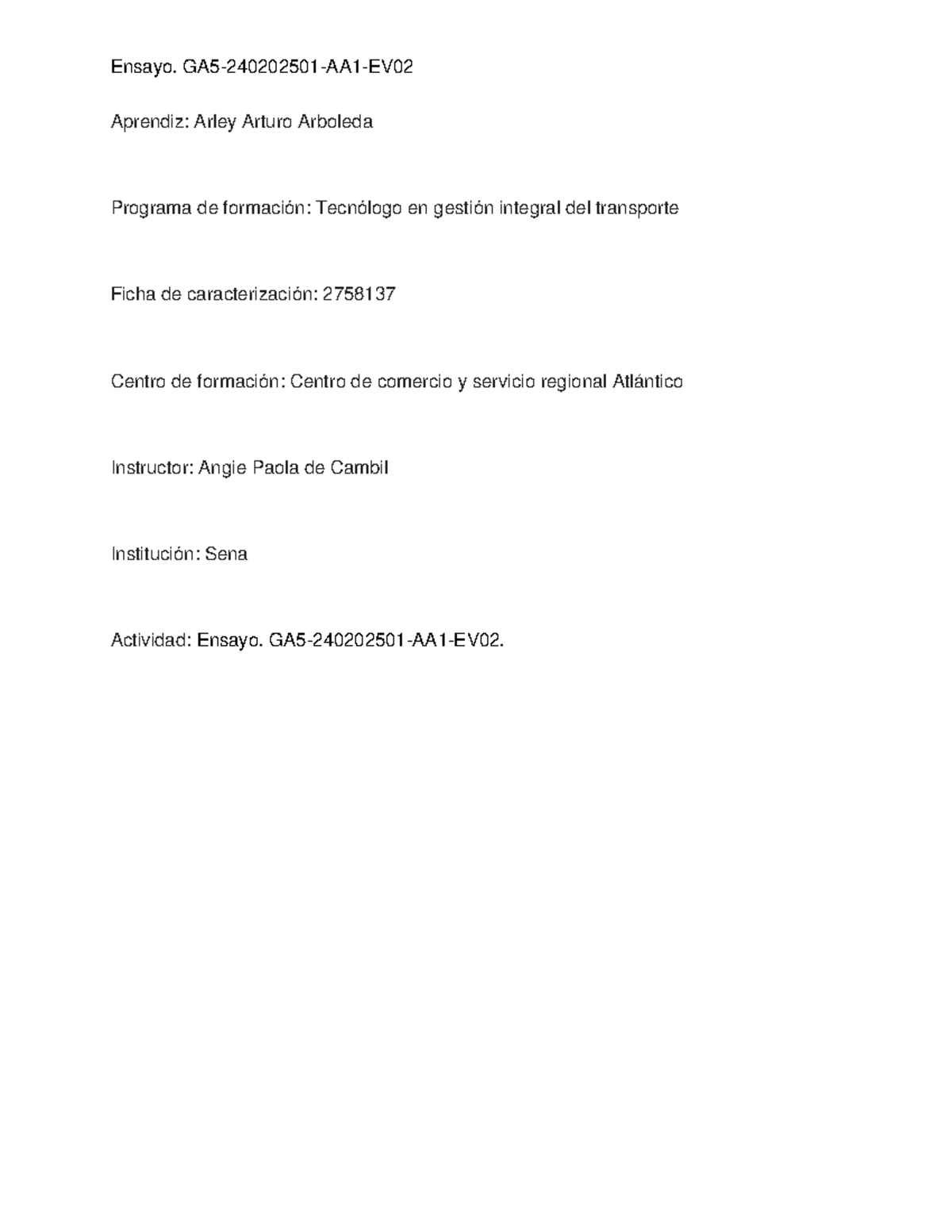 Ensayo. GA5-240202501-AA1-EV02

Aprendiz: Arley Arturo Arboleda

Programa de formación: Tecnólogo en gestión integral del transporte

Ficha de caracterización: 2758137

Centro de formación: Centro de comercio y servicio regional Atlántico

Instructor: Angie Paola de Cambil

Institución: Sena

Actividad: Ensayo. GA5-240202501-AA1-EV02.